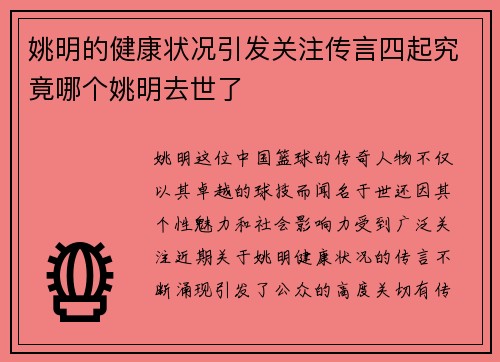 姚明的健康状况引发关注传言四起究竟哪个姚明去世了

姚明这位中国篮球的传奇人物不仅以其卓越的球技而闻名于世还因其个性魅力和社会影响力受到广泛关注近期关于姚明健康状况的传言不断涌现引发了公众的高度关切有传